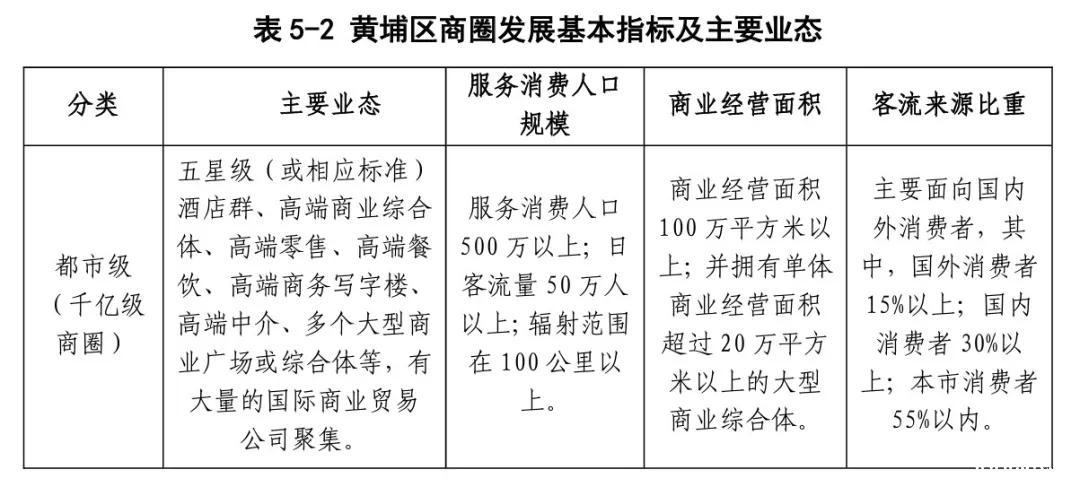 表 5-2 黄埔区商圈发展基本指标及主要业态

| 分类 | 主要业态 | 服务消费人口规模 | 商业经营面积 | 客流来源比重 |
|---|---|---|---|---|
| 都市级（千亿级商圈） | 五星级（或相应标准）酒店群、高端商业综合体、高端零售、高端餐饮、高端商务写字楼、高端中介、多个大型商业广场或综合体等，有大量的国际商业贸易公司聚集。 | 服务消费人口500万以上；日客流量50万人以上；辐射范围在100公里以上。 | 商业经营面积100万平方米以上；并拥有单体商业经营面积超过20万平方米以上的大型商业综合体。 | 主要面向国内外消费者，其中，国外消费者15%以上；国内消费者30%以上；本市消费者55%以内。 |